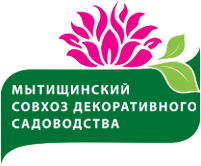 МЫТИЩИНСКИЙ
СОВХОЗ ДЕКОРАТИВНОГО
САДОВОДСТВА